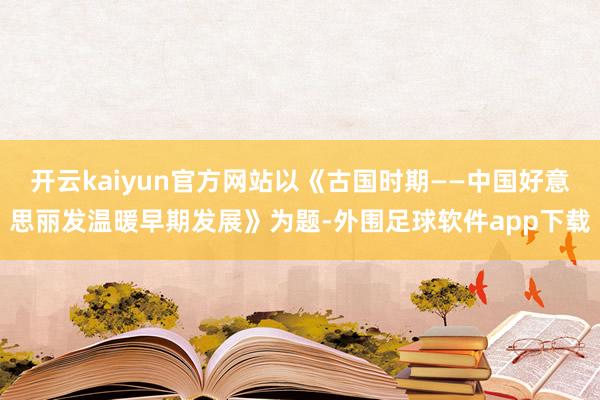 开云kaiyun官方网站以《古国时期——中国好意思丽发温暖早期发展》为题-外围足球软件app下载